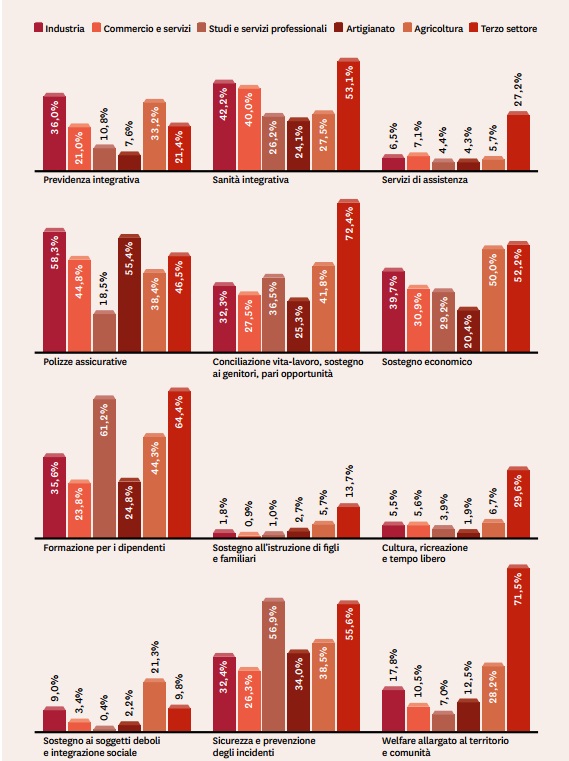 Industria Commercio e servizi Studi e servizi professionali Artigianato Agricoltura Terzo settore

36,0% 21,0% 10,8% 7,6% 33,2% 21,4%
Previdenza integrativa

42,2% 40,0% 26,2% 24,1% 27,5% 53,1%
Sanità integrativa

6,5% 7,1% 4,4% 4,3% 5,7% 27,2%
Servizi di assistenza

58,3% 44,8% 18,5% 55,4% 38,4% 46,5%
Polizze assicurative

32,3% 27,5% 36,5% 25,3% 41,8% 72,4%
Conciliazione vita-lavoro, sostegno ai genitori, pari opportunità

39,7% 30,9% 29,2% 20,4% 50,0% 52,2%
Sostegno economico

35,6% 23,8% 61,2% 24,8% 44,3% 64,4%
Formazione per i dipendenti

1,8% 0,9% 1,0% 2,7% 5,7% 13,7%
Sostegno all'istruzione di figli e familiari

5,5% 5,6% 3,9% 1,9% 6,7% 29,6%
Cultura, ricreazione e tempo libero

9,0% 3,4% 0,4% 2,2% 21,3% 9,8%
Sostegno ai soggetti deboli e integrazione sociale

32,4% 26,3% 56,9% 34,0% 38,5% 55,6%
Sicurezza e prevenzione degli incidenti

17,8% 10,5% 7,0% 12,5% 28,2% 71,5%
Welfare allargato al territorio e comunità